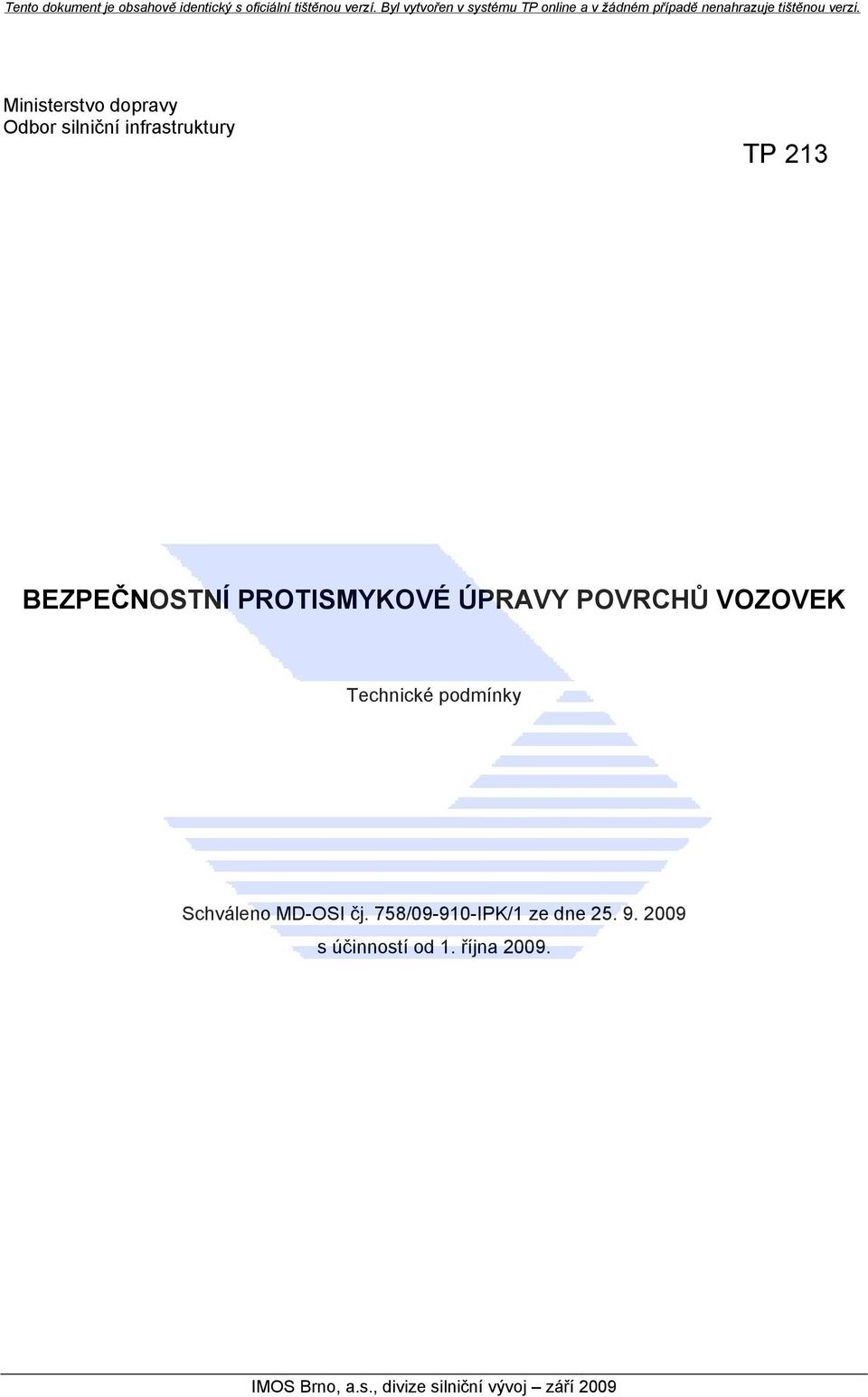 Tento dokument je obsahově identický s oficiální tištěnou verzí. Byl vytvořen v systému TP online a v žádném případě nenahrazuje tištěnou verzi.

Ministerstvo dopravy
Odbor silniční infrastruktury

TP 213

BEZPEČNOSTNÍ PROTISMYKOVÉ ÚPRAVY POVRCHŮ VOZOVEK

Technické podmínky

Schváleno MD-OSI čj. 758/09-910-IPK/1 ze dne 25. 9. 2009
s účinností od 1. října 2009.

IMOS Brno, a.s., divize silniční vývoj – září 2009